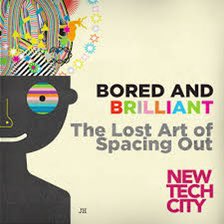 BORED AND BRILLIANT

The Lost Art of Spacing Out

NEW TECH CITY

JH